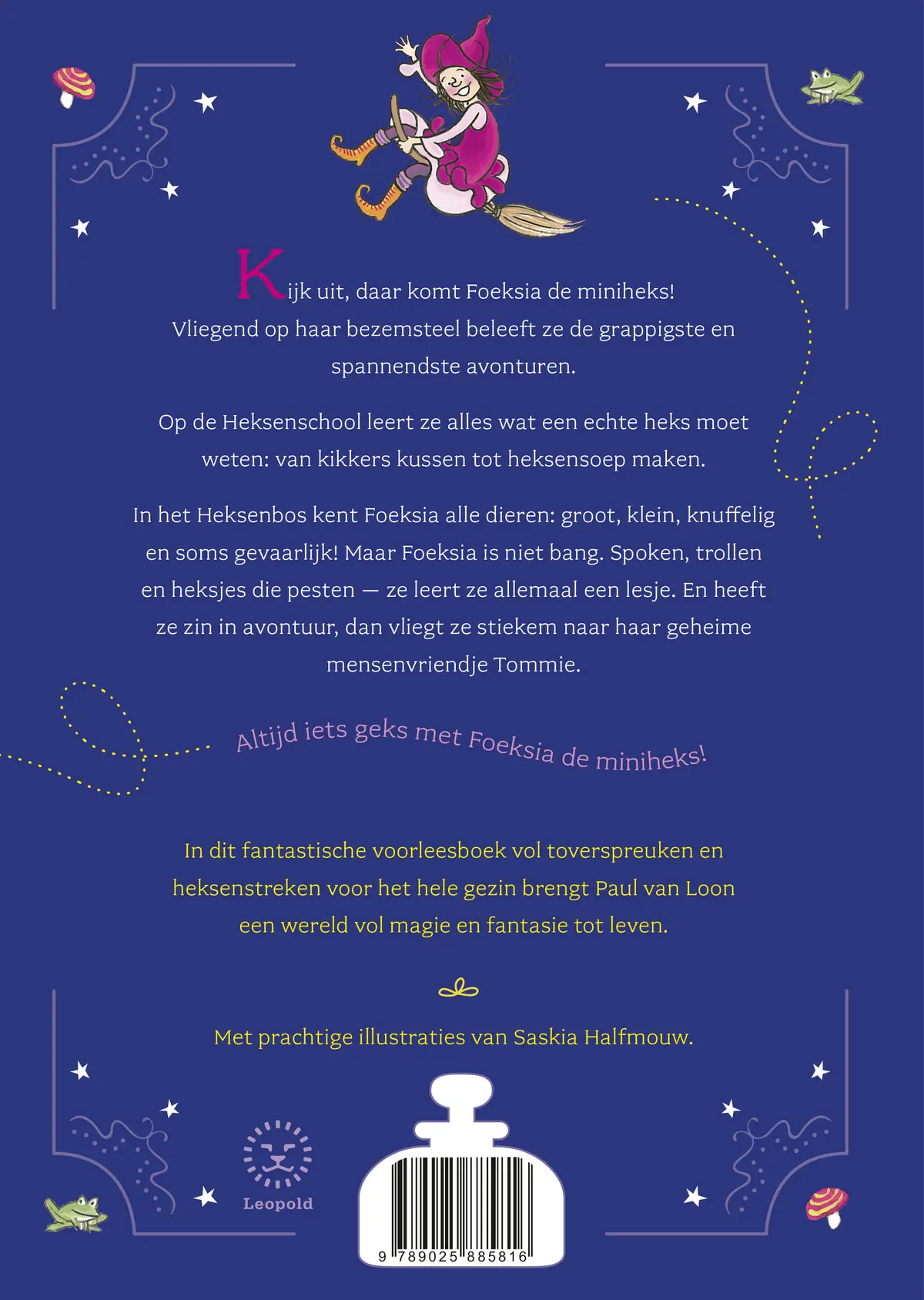 Kijk uit, daar komt Foeksia de miniheks! Vliegend op haar bezemsteel beleeft ze de grappigste en spannendste avonturen.

Op de Heksenschool leert ze alles wat een echte heks moet weten: van kikkers kussen tot heksensoep maken.

In het Heksenbos kent Foeksia alle dieren: groot, klein, knuffelig en soms gevaarlijk! Maar Foeksia is niet bang. Spoken, trollen en heksjes die pesten — ze leert ze allemaal een lesje. En heeft ze zin in avontuur, dan vliegt ze stiekem naar haar geheime mensenvriendje Tommie.

Altijd iets geks met Foeksia de miniheks!

In dit fantastische voorleesboek vol toverspreuken en heksenstreken voor het hele gezin brengt Paul van Loon een wereld vol magie en fantasie tot leven.

Met prachtige illustraties van Saskia Halfmouw.

Leopold

9 789025 885816